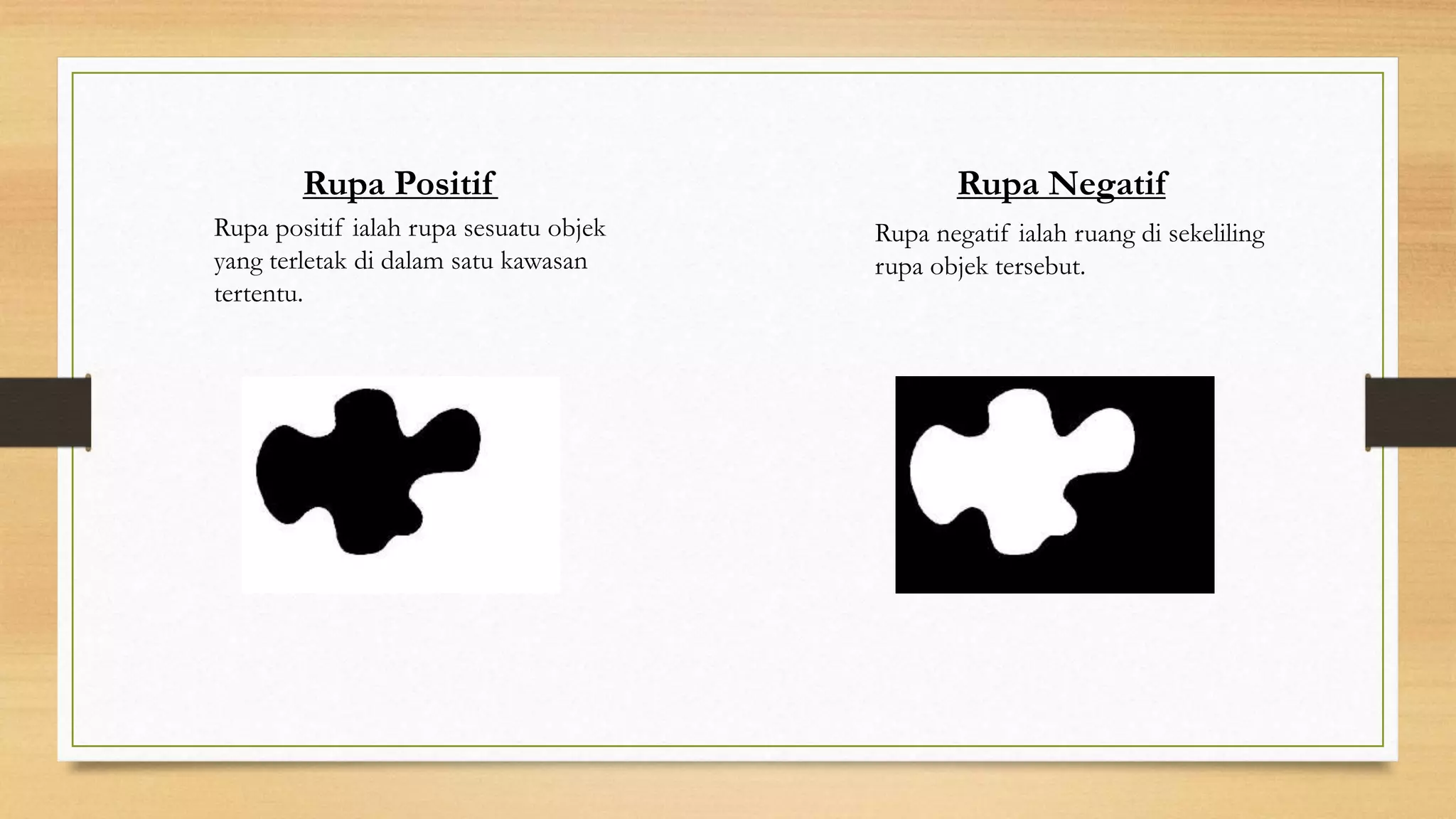 Rupa Positif

Rupa positif ialah rupa sesuatu objek yang terletak di dalam satu kawasan tertentu.

Rupa Negatif

Rupa negatif ialah ruang di sekeliling rupa objek tersebut.